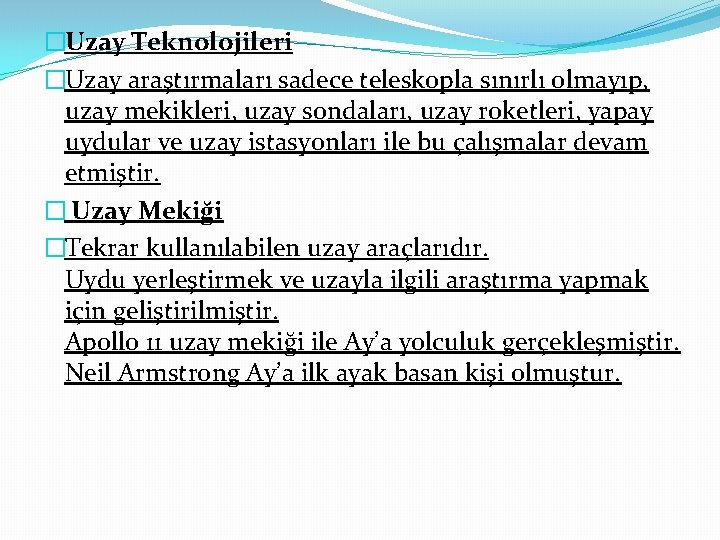 Uzay Teknolojileri

Uzay araştırmaları sadece teleskopla sınırlı olmayıp, uzay mekikleri, uzay sondaları, uzay roketleri, yapay uydular ve uzay istasyonları ile bu çalışmalar devam etmiştir.

Uzay Mekiği

Tekrar kullanılabilen uzay araçlarıdır.
Uydu yerleştirmek ve uzayla ilgili araştırma yapmak için geliştirilmiştir.
Apollo 11 uzay mekiği ile Ay'a yolculuk gerçekleşmiştir.
Neil Armstrong Ay'a ilk ayak basan kişi olmuştur.